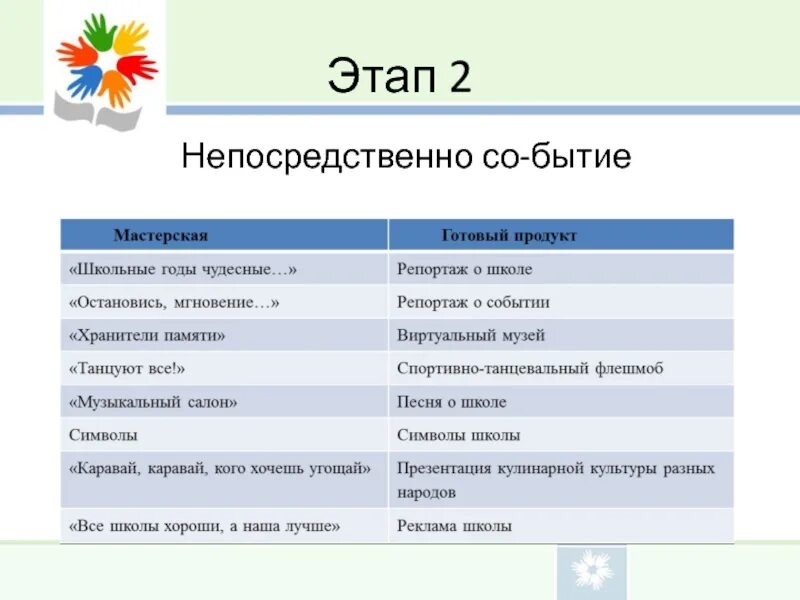 Этап 2

Непосредственно со-бытие

| Мастерская | Готовый продукт |
|---|---|
| «Школьные годы чудесные…» | Репортаж о школе |
| «Остановись, мгновение…» | Репортаж о событии |
| «Хранители памяти» | Виртуальный музей |
| «Танцуют все!» | Спортивно-танцевальный флешмоб |
| «Музыкальный салон» | Песня о школе |
| Символы | Символы школы |
| «Каравай, каравай, кого хочешь угощай» | Презентация кулинарной культуры разных народов |
| «Все школы хороши, а наша лучше» | Реклама школы |